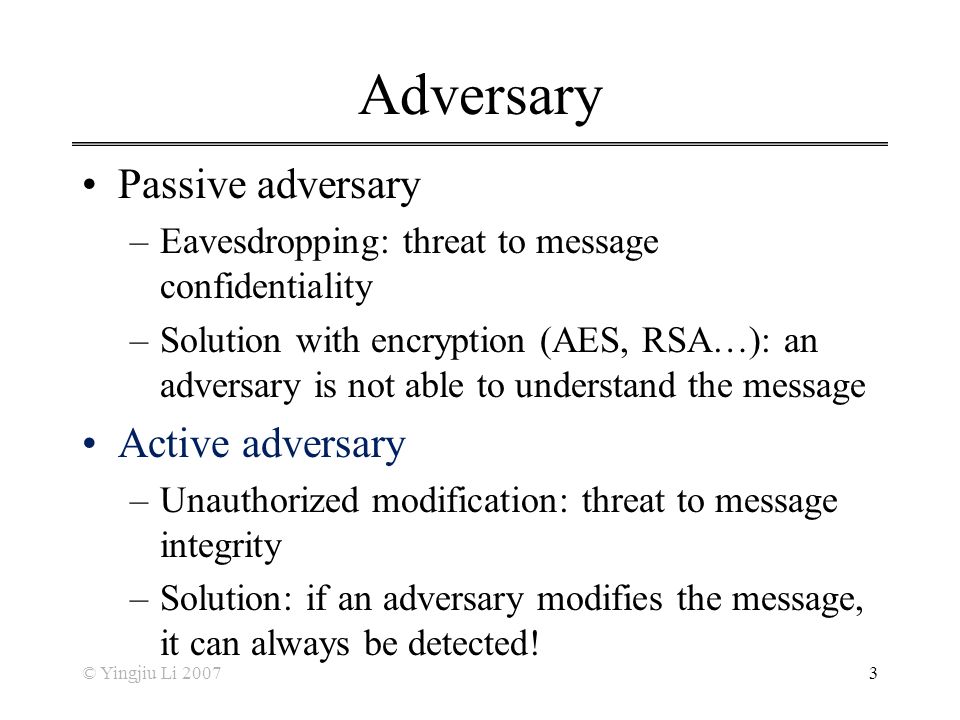 Adversary

• Passive adversary
– Eavesdropping: threat to message confidentiality
– Solution with encryption (AES, RSA…): an adversary is not able to understand the message

• Active adversary
– Unauthorized modification: threat to message integrity
– Solution: if an adversary modifies the message, it can always be detected!

© Yingjiu Li 2007

3